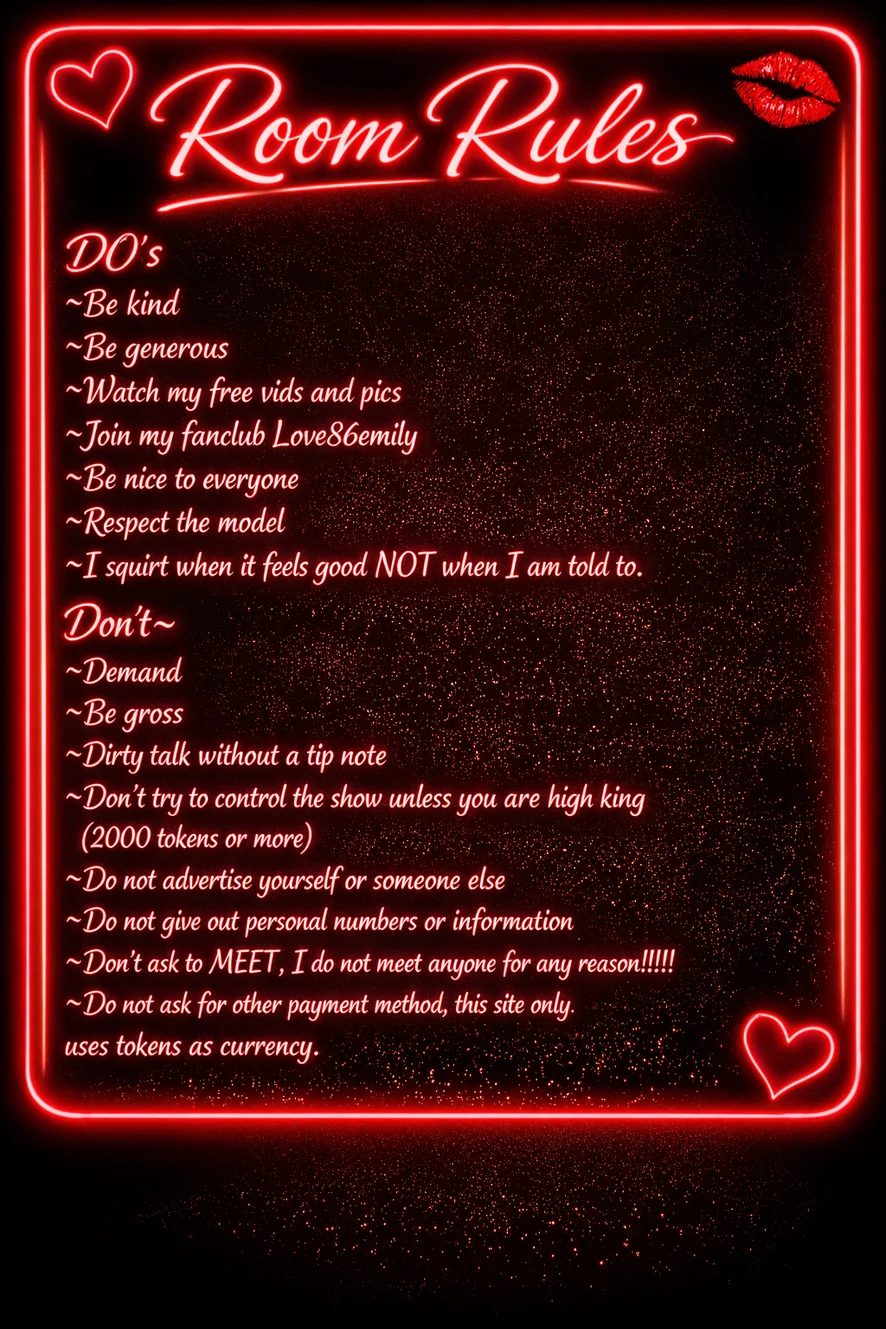 Room Rules

DO's
~Be kind
~Be generous
~Watch my free vids and pics
~Join my fanclub Love86emily
~Be nice to everyone
~Respect the model
~I squirt when it feels good NOT when I am told to.

Don't~
~Demand
~Be gross
~Dirty talk without a tip note
~Don't try to control the show unless you are high king (2000 tokens or more)
~Do not advertise yourself or someone else
~Do not give out personal numbers or information
~Don't ask to MEET, I do not meet anyone for any reason!!!!!
~Do not ask for other payment method, this site only. uses tokens as currency.